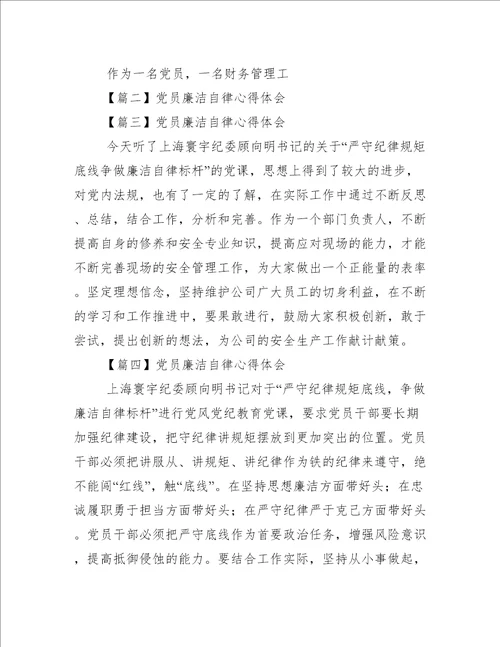 作为一名党员，一名财务管理工

【篇二】党员廉洁自律心得体会

【篇三】党员廉洁自律心得体会

今天听了上海寰宇纪委顾向明书记的关于“严守纪律规矩底线争做廉洁自律标杆”的党课，思想上得到了较大的进步，对党内法规，也有了一定的了解，在实际工作中通过不断反思、总结，结合工作，分析和完善。作为一个部门负责人，不断提高自身的修养和安全专业知识，提高应对现场的能力，才能不断完善现场的安全管理工作，为大家做出一个正能量的表率。坚定理想信念，坚持维护公司广大员工的切身利益，在不断的学习和工作推进中，要果敢进行，鼓励大家积极创新，敢于尝试，提出创新的想法，为公司的安全生产工作献计献策。

【篇四】党员廉洁自律心得体会

上海寰宇纪委顾向明书记对于“严守纪律规矩底线，争做廉洁自律标杆”进行党风党纪教育党课，要求党员干部要长期加强纪律建设，把守纪律讲规矩摆放到更加突出的位置。党员干部必须把讲服从、讲规矩、讲纪律作为铁的纪律来遵守，绝不能闯“红线”，触“底线”。在坚持思想廉洁方面带好头；在忠诚履职勇于担当方面带好头；在严守纪律严于克己方面带好头。党员干部必须把严守底线作为首要政治任务，增强风险意识，提高抵御侵蚀的能力。要结合工作实际，坚持从小事做起，